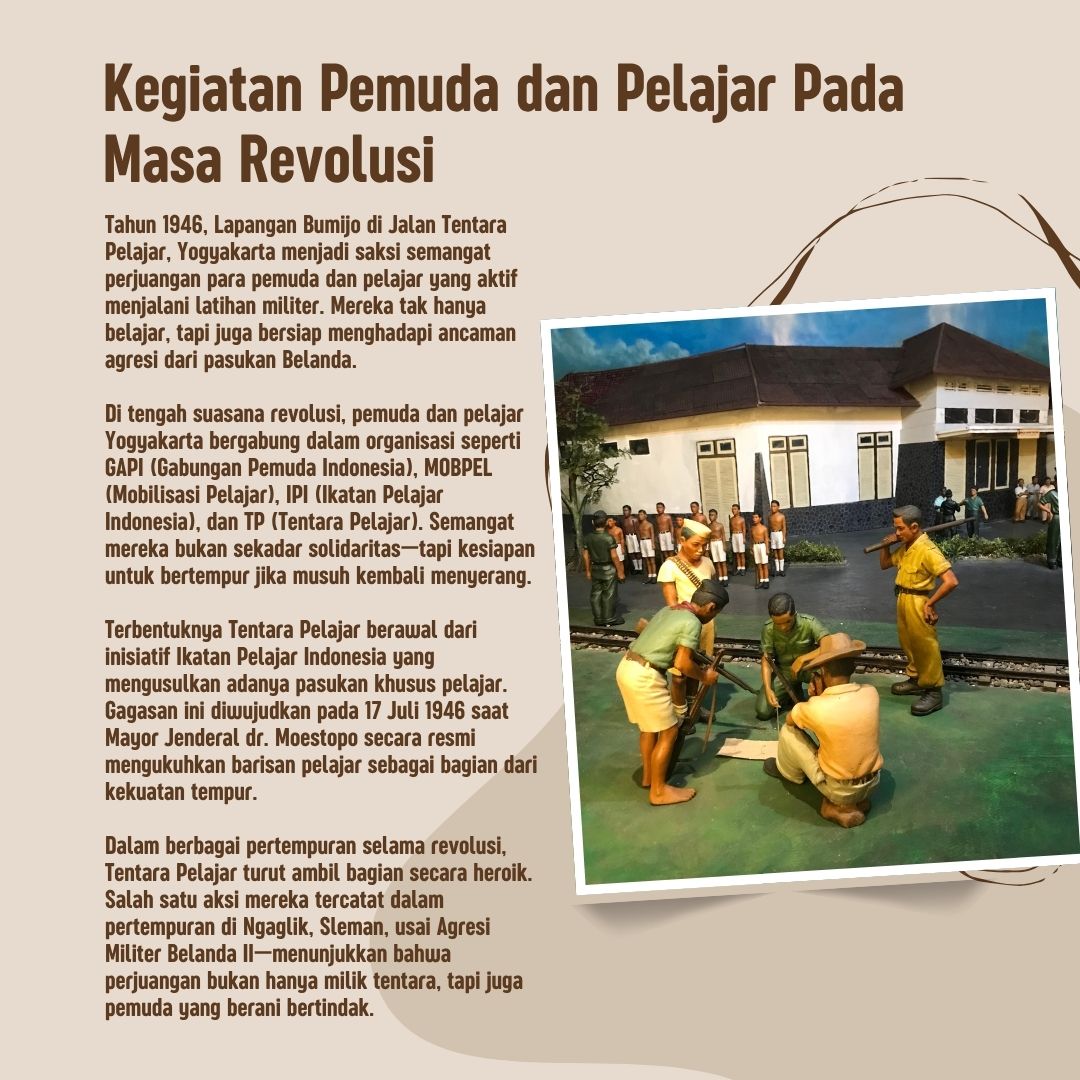 Kegiatan Pemuda dan Pelajar Pada Masa Revolusi

Tahun 1946, Lapangan Bumijo di Jalan Tentara Pelajar, Yogyakarta menjadi saksi semangat perjuangan para pemuda dan pelajar yang aktif menjalani latihan militer. Mereka tak hanya belajar, tapi juga bersiap menghadapi ancaman agresi dari pasukan Belanda.

Di tengah suasana revolusi, pemuda dan pelajar Yogyakarta bergabung dalam organisasi seperti GAPI (Gabungan Pemuda Indonesia), MOBPEL (Mobilisasi Pelajar), IPI (Ikatan Pelajar Indonesia), dan TP (Tentara Pelajar). Semangat mereka bukan sekadar solidaritas—tapi kesiapan untuk bertempur jika musuh kembali menyerang.

Terbentuknya Tentara Pelajar berawal dari inisiatif Ikatan Pelajar Indonesia yang mengusulkan adanya pasukan khusus pelajar. Gagasan ini diwujudkan pada 17 Juli 1946 saat Mayor Jenderal dr. Moestopo secara resmi mengukuhkan barisan pelajar sebagai bagian dari kekuatan tempur.

Dalam berbagai pertempuran selama revolusi, Tentara Pelajar turut ambil bagian secara heroik. Salah satu aksi mereka tercatat dalam pertempuran di Ngaglik, Sleman, usai Agresi Militer Belanda II—menunjukkan bahwa perjuangan bukan hanya milik tentara, tapi juga pemuda yang berani bertindak.